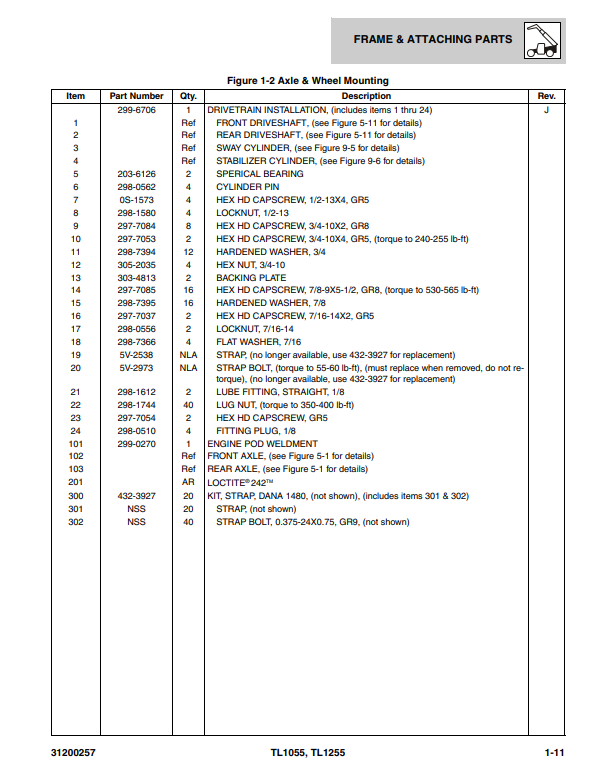 FRAME & ATTACHING PARTS

Figure 1-2 Axle & Wheel Mounting

| Item | Part Number | Qty. | Description | Rev. |
|---|---|---|---|---|
| | 299-6706 | 1 | DRIVETRAIN INSTALLATION, (includes items 1 thru 24) | J |
| 1 | | Ref | FRONT DRIVESHAFT, (see Figure 5-11 for details) | |
| 2 | | Ref | REAR DRIVESHAFT, (see Figure 5-11 for details) | |
| 3 | | Ref | SWAY CYLINDER, (see Figure 9-5 for details) | |
| 4 | | Ref | STABILIZER CYLINDER, (see Figure 9-6 for details) | |
| 5 | 203-6126 | 2 | SPERICAL BEARING | |
| 6 | 298-0562 | 4 | CYLINDER PIN | |
| 7 | 0S-1573 | 4 | HEX HD CAPSCREW, 1/2-13X4, GR5 | |
| 8 | 298-1580 | 4 | LOCKNUT, 1/2-13 | |
| 9 | 297-7084 | 8 | HEX HD CAPSCREW, 3/4-10X2, GR8 | |
| 10 | 297-7053 | 2 | HEX HD CAPSCREW, 3/4-10X4, GR5, (torque to 240-255 lb-ft) | |
| 11 | 298-7394 | 12 | HARDENED WASHER, 3/4 | |
| 12 | 305-2035 | 4 | HEX NUT, 3/4-10 | |
| 13 | 303-4813 | 2 | BACKING PLATE | |
| 14 | 297-7085 | 16 | HEX HD CAPSCREW, 7/8-9X5-1/2, GR8, (torque to 530-565 lb-ft) | |
| 15 | 298-7395 | 16 | HARDENED WASHER, 7/8 | |
| 16 | 297-7037 | 2 | HEX HD CAPSCREW, 7/16-14X2, GR5 | |
| 17 | 298-0556 | 2 | LOCKNUT, 7/16-14 | |
| 18 | 298-7366 | 4 | FLAT WASHER, 7/16 | |
| 19 | 5V-2538 | NLA | STRAP, (no longer available, use 432-3927 for replacement) | |
| 20 | 5V-2973 | NLA | STRAP BOLT, (torque to 55-60 lb-ft), (must replace when removed, do not retorque), (no longer available, use 432-3927 for replacement) | |
| 21 | 298-1612 | 2 | LUBE FITTING, STRAIGHT, 1/8 | |
| 22 | 298-1744 | 40 | LUG NUT, (torque to 350-400 lb-ft) | |
| 23 | 297-7054 | 2 | HEX HD CAPSCREW, GR5 | |
| 24 | 298-0510 | 4 | FITTING PLUG, 1/8 | |
| 101 | 299-0270 | 1 | ENGINE POD WELDMENT | |
| 102 | | Ref | FRONT AXLE, (see Figure 5-1 for details) | |
| 103 | | Ref | REAR AXLE, (see Figure 5-1 for details) | |
| 201 | | AR | LOCTITE® 242™ | |
| 300 | 432-3927 | 20 | KIT, STRAP, DANA 1480, (not shown), (includes items 301 & 302) | |
| 301 | NSS | 20 | STRAP, (not shown) | |
| 302 | NSS | 40 | STRAP BOLT, 0.375-24X0.75, GR9, (not shown) | |

31200257 TL1055, TL1255 1-11